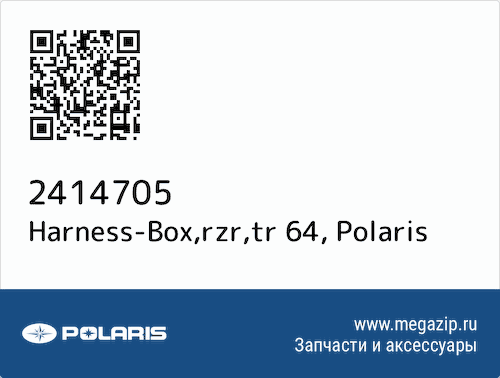 2414705
Harness-Box,rzr,tr 64, Polaris

POLARIS

www.megazip.ru
Запчасти и аксессуары